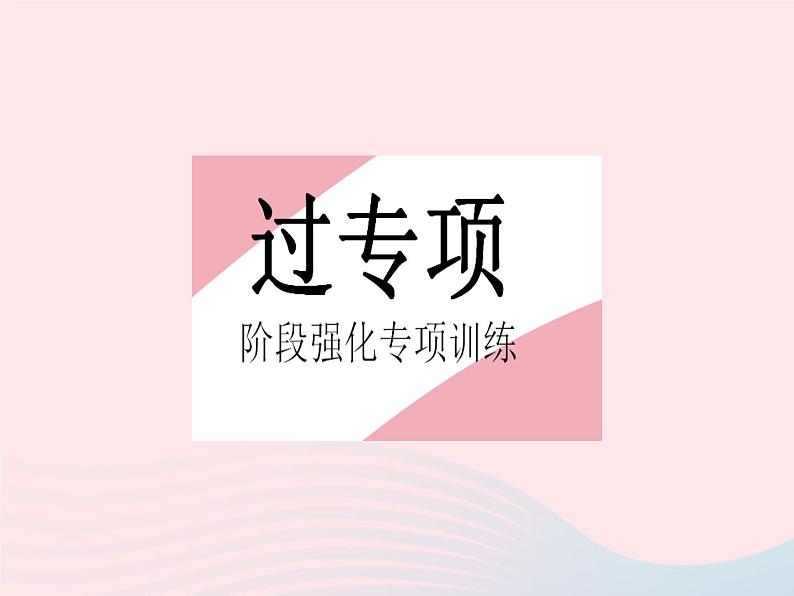 过专项

阶段强化专项训练